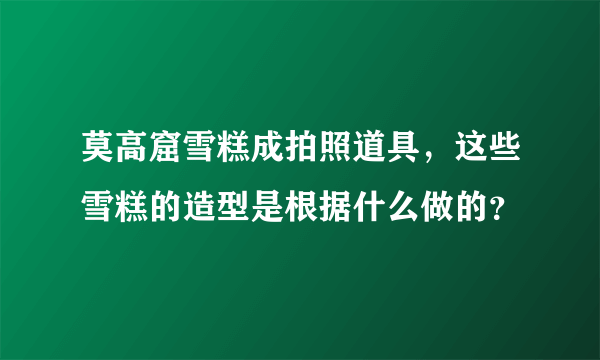 莫高窟雪糕成拍照道具，这些雪糕的造型是根据什么做的？